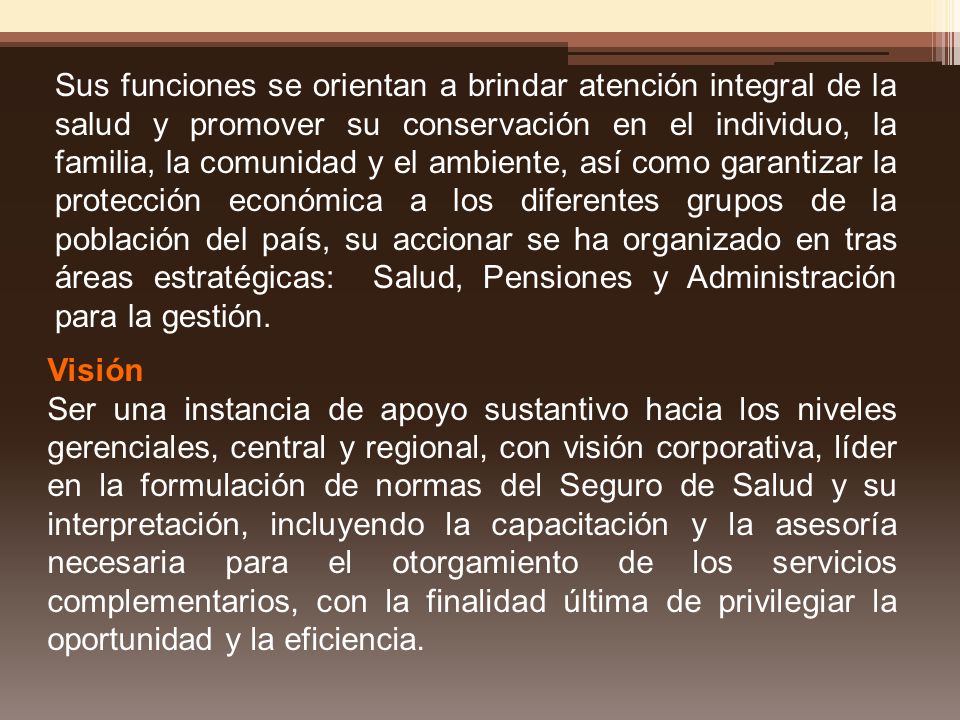 Sus funciones se orientan a brindar atención integral de la salud y promover su conservación en el individuo, la familia, la comunidad y el ambiente, así como garantizar la protección económica a los diferentes grupos de la población del país, su accionar se ha organizado en tras áreas estratégicas:  Salud, Pensiones y Administración para la gestión.

Visión
Ser una instancia de apoyo sustantivo hacia los niveles gerenciales, central y regional, con visión corporativa, líder en la formulación de normas del Seguro de Salud y su interpretación, incluyendo la capacitación y la asesoría necesaria para el otorgamiento de los servicios complementarios, con la finalidad última de privilegiar la oportunidad y la eficiencia.